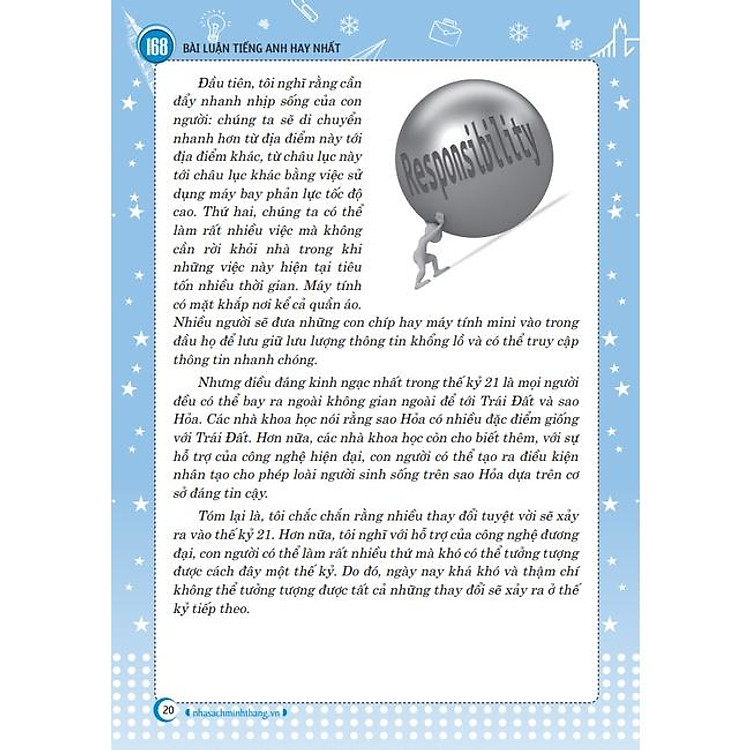 168 BÀI LUẬN TIẾNG ANH HAY NHẤT

Đầu tiên, tôi nghĩ rằng cần đẩy nhanh nhịp sống của con người: chúng ta sẽ di chuyển nhanh hơn từ địa điểm này tới địa điểm khác, từ châu lục này tới châu lục khác bằng việc sử dụng máy bay phản lực tốc độ cao. Thứ hai, chúng ta có thể làm rất nhiều việc mà không cần rời khỏi nhà trong khi những việc này hiện tại tiêu tốn nhiều thời gian. Máy tính có mặt khắp nơi kể cả quần áo. Nhiều người sẽ đưa những con chíp hay máy tính mini vào trong đầu họ để lưu giữ lưu lượng thông tin khổng lồ và có thể truy cập thông tin nhanh chóng.

Responsibility

Nhưng điều đáng kinh ngạc nhất trong thế kỷ 21 là mọi người đều có thể bay ra ngoài không gian ngoài để tới Trái Đất và sao Hỏa. Các nhà khoa học nói rằng sao Hỏa có nhiều đặc điểm giống với Trái Đất. Hơn nữa, các nhà khoa học còn cho biết thêm, với sự hỗ trợ của công nghệ hiện đại, con người có thể tạo ra điều kiện nhân tạo cho phép loài người sinh sống trên sao Hỏa dựa trên cơ sở đáng tin cậy.

Tóm lại là, tôi chắc chắn rằng nhiều thay đổi tuyệt vời sẽ xảy ra vào thế kỷ 21. Hơn nữa, tôi nghĩ với hỗ trợ của công nghệ đương đại, con người có thể làm rất nhiều thứ mà khó có thể tưởng tượng được cách đây một thế kỷ. Do đó, ngày nay khá khó và thậm chí không thể tưởng tượng được tất cả những thay đổi sẽ xảy ra ở thế kỷ tiếp theo.

20 nhasachminhthang.vn